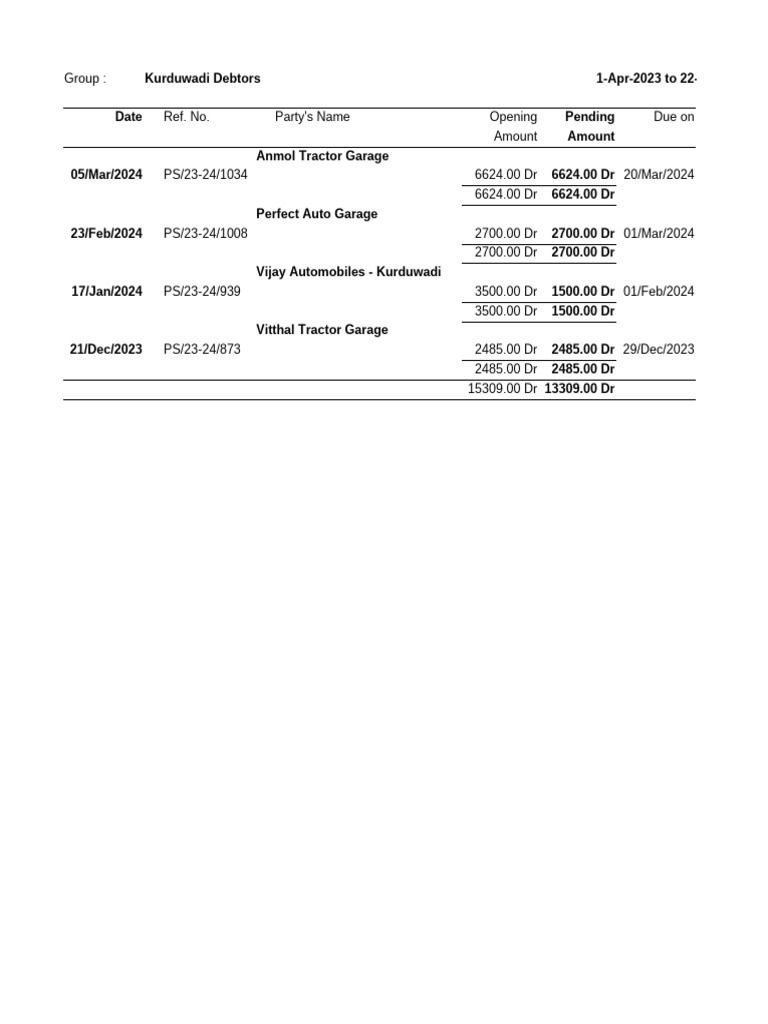 Group : Kurduwadi Debtors 1-Apr-2023 to 22-

| Date | Ref. No. | Party's Name | Opening Amount | Pending Amount | Due on |
|---|---|---|---|---|---|
| | | Anmol Tractor Garage | | | |
| 05/Mar/2024 | PS/23-24/1034 | | 6624.00 Dr | 6624.00 Dr | 20/Mar/2024 |
| | | | 6624.00 Dr | 6624.00 Dr | |
| | | Perfect Auto Garage | | | |
| 23/Feb/2024 | PS/23-24/1008 | | 2700.00 Dr | 2700.00 Dr | 01/Mar/2024 |
| | | | 2700.00 Dr | 2700.00 Dr | |
| | | Vijay Automobiles - Kurduwadi | | | |
| 17/Jan/2024 | PS/23-24/939 | | 3500.00 Dr | 1500.00 Dr | 01/Feb/2024 |
| | | | 3500.00 Dr | 1500.00 Dr | |
| | | Vitthal Tractor Garage | | | |
| 21/Dec/2023 | PS/23-24/873 | | 2485.00 Dr | 2485.00 Dr | 29/Dec/2023 |
| | | | 2485.00 Dr | 2485.00 Dr | |
| | | | 15309.00 Dr | 13309.00 Dr | |